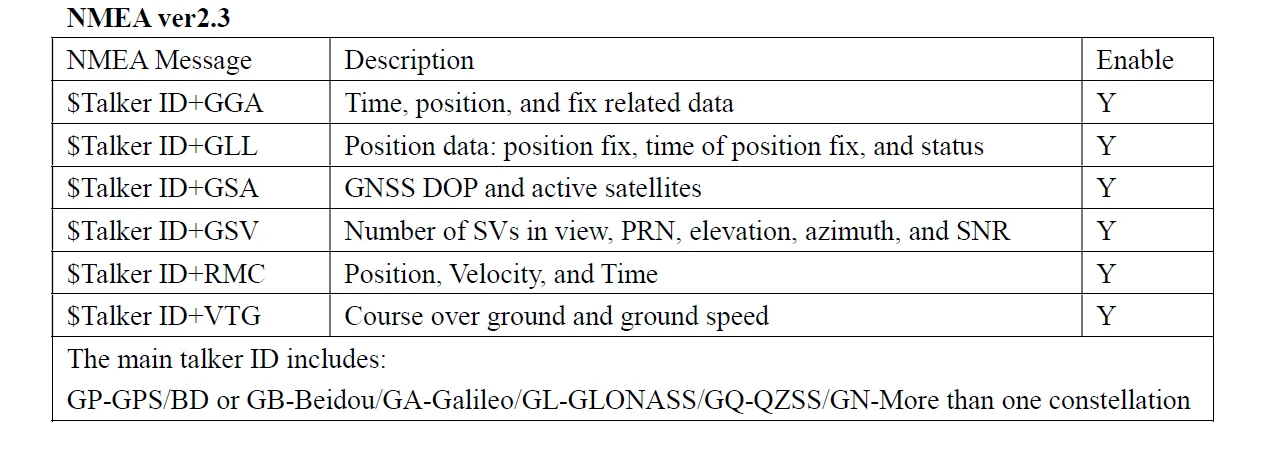 NMEA ver2.3

| NMEA Message | Description | Enable |
|---|---|---|
| $Talker ID+GGA | Time, position, and fix related data | Y |
| $Talker ID+GLL | Position data: position fix, time of position fix, and status | Y |
| $Talker ID+GSA | GNSS DOP and active satellites | Y |
| $Talker ID+GSV | Number of SVs in view, PRN, elevation, azimuth, and SNR | Y |
| $Talker ID+RMC | Position, Velocity, and Time | Y |
| $Talker ID+VTG | Course over ground and ground speed | Y |
| The main talker ID includes: GP-GPS/BD or GB-Beidou/GA-Galileo/GL-GLONASS/GQ-QZSS/GN-More than one constellation | | |